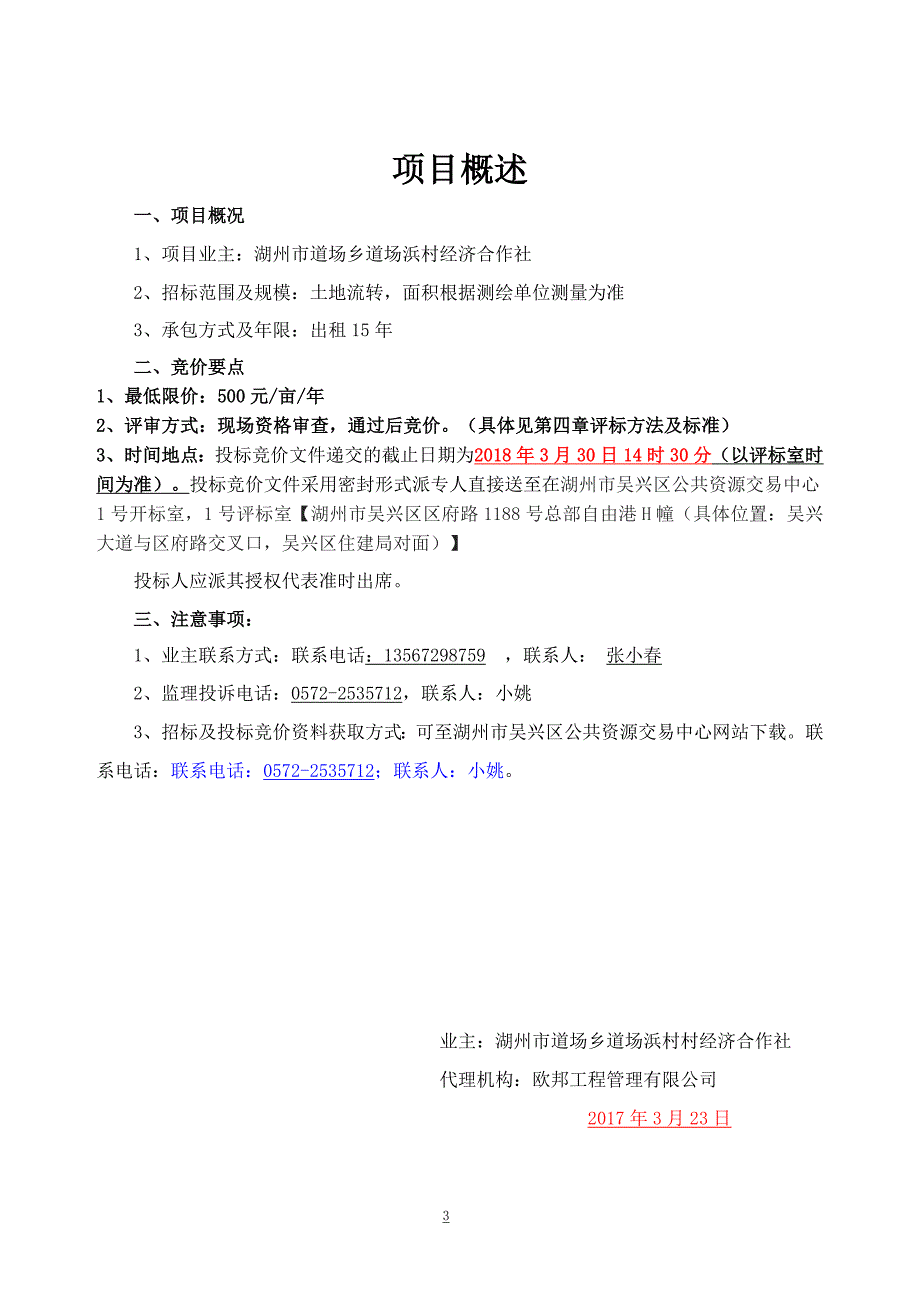 项目概述

一、项目概况

1、项目业主：湖州市道场乡道场浜村经济合作社

2、招标范围及规模：土地流转，面积根据测绘单位测量为准

3、承包方式及年限：出租 15 年

二、竞价要点

1、最低限价：500 元/亩/年

2、评审方式：现场资格审查，通过后竞价。（具体见第四章评标方法及标准）

3、时间地点：投标竞价文件递交的截止日期为2018 年 3 月 30 日 14 时 30 分（以评标室时间为准）。投标竞价文件采用密封形式派专人直接送至在湖州市吴兴区公共资源交易中心 1 号开标室，1 号评标室【湖州市吴兴区区府路 1188 号总部自由港 H 幢（具体位置：吴兴大道与区府路交叉口，吴兴区住建局对面）】

投标人应派其授权代表准时出席。

三、注意事项：

1、业主联系方式：联系电话：13567298759 ，联系人： 张小春

2、监理投诉电话：0572-2535712，联系人：小姚

3、招标及投标竞价资料获取方式：可至湖州市吴兴区公共资源交易中心网站下载。联系电话：联系电话：0572-2535712；联系人：小姚。

业主：湖州市道场乡道场浜村村经济合作社

代理机构：欧邦工程管理有限公司

2017 年 3 月 23 日

3